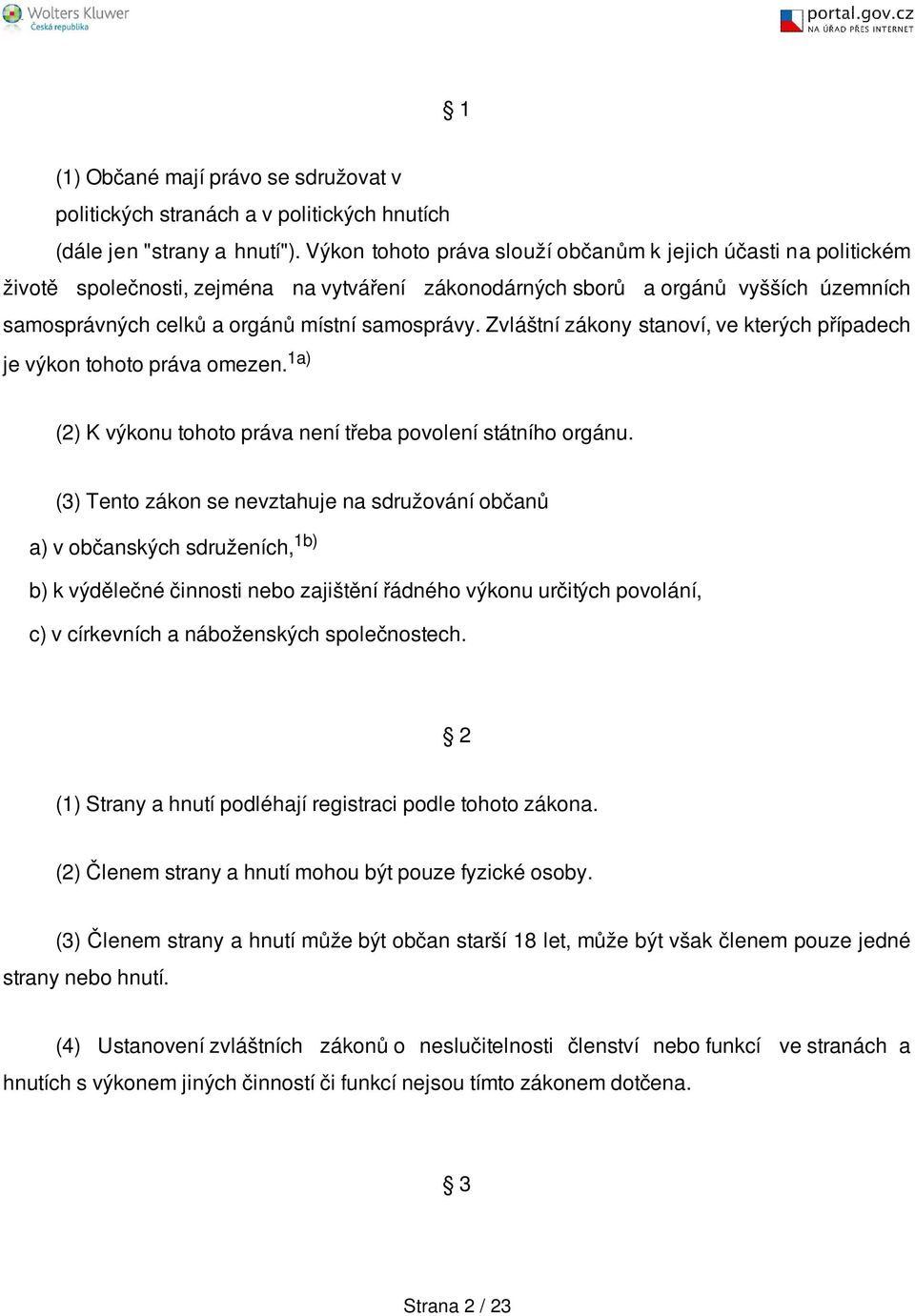 Wolters Kluwer
Česká republika

portal.gov.cz
NA ÚŘAD PŘES INTERNET

§ 1

(1) Občané mají právo se sdružovat v politických stranách a v politických hnutích (dále jen "strany a hnutí"). Výkon tohoto práva slouží občanům k jejich účasti na politickém životě společnosti, zejména na vytváření zákonodárných sborů a orgánů vyšších územních samosprávných celků a orgánů místní samosprávy. Zvláštní zákony stanoví, ve kterých případech je výkon tohoto práva omezen.$^{1a)}$

(2) K výkonu tohoto práva není třeba povolení státního orgánu.

(3) Tento zákon se nevztahuje na sdružování občanů

a) v občanských sdruženích,$^{1b)}$

b) k výdělečné činnosti nebo zajištění řádného výkonu určitých povolání,

c) v církevních a náboženských společnostech.

§ 2

(1) Strany a hnutí podléhají registraci podle tohoto zákona.

(2) Členem strany a hnutí mohou být pouze fyzické osoby.

(3) Členem strany a hnutí může být občan starší 18 let, může být však členem pouze jedné strany nebo hnutí.

(4) Ustanovení zvláštních zákonů o neslučitelnosti členství nebo funkcí ve stranách a hnutích s výkonem jiných činností či funkcí nejsou tímto zákonem dotčena.

§ 3

Strana 2 / 23